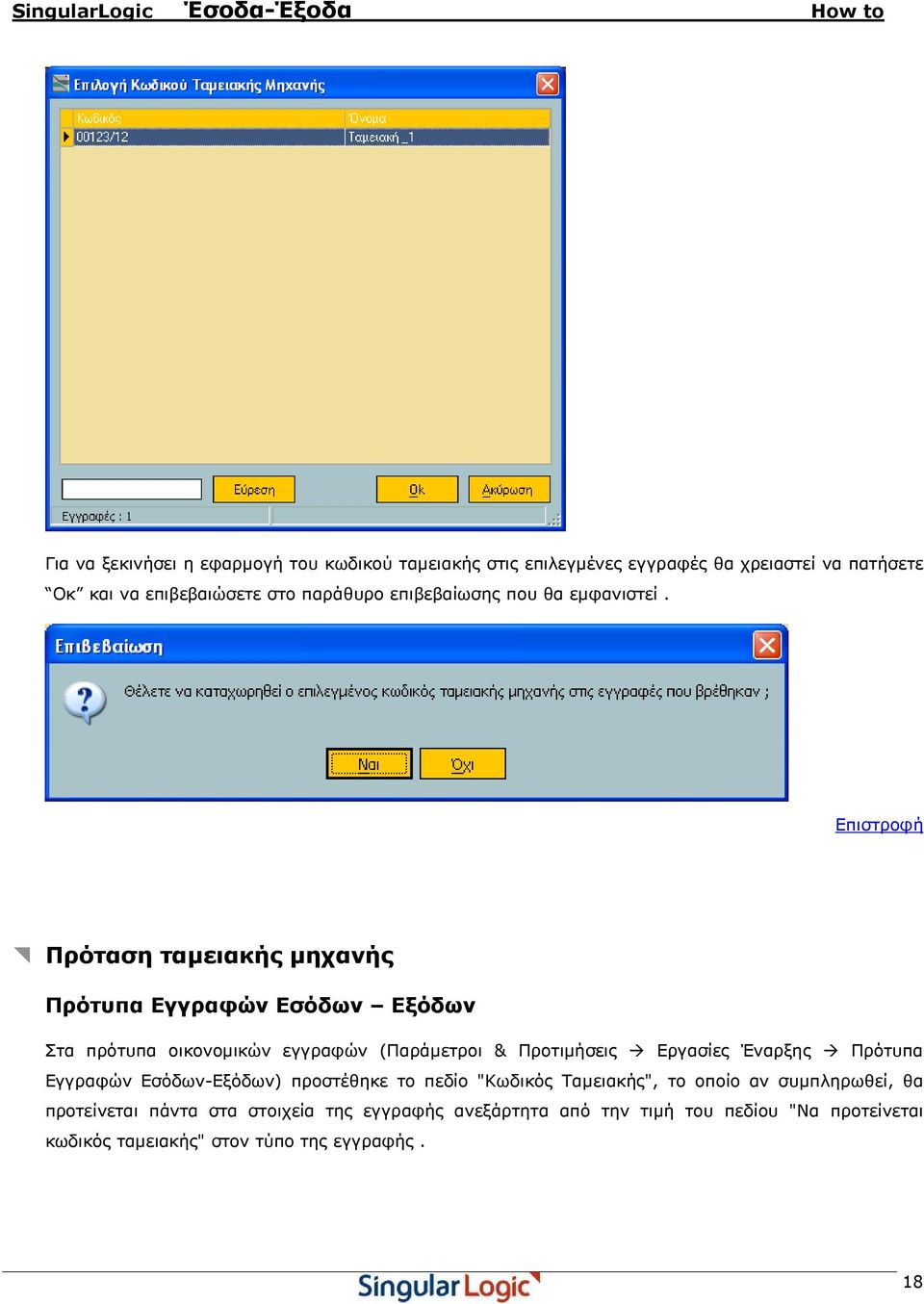 SingularLogic Έσοδα-Έξοδα How to

Επιλογή Κωδικού Ταμειακής Μηχανής

| Κωδικός | Όνομα |
|---|---|
| 00123/12 | Ταμειακή _1 |

Εύρεση Ok Ακύρωση

Εγγραφές : 1

Για να ξεκινήσει η εφαρμογή του κωδικού ταμειακής στις επιλεγμένες εγγραφές θα χρειαστεί να πατήσετε "Οκ" και να επιβεβαιώσετε στο παράθυρο επιβεβαίωσης που θα εμφανιστεί .

Επιβεβαίωση

Θέλετε να καταχωρηθεί ο επιλεγμένος κωδικός ταμειακής μηχανής στις εγγραφές που βρέθηκαν ;

Ναι Όχι

Επιστροφή

Πρόταση ταμειακής μηχανής

Πρότυπα Εγγραφών Εσόδων – Εξόδων

Στα πρότυπα οικονομικών εγγραφών (Παράμετροι & Προτιμήσεις → Εργασίες Έναρξης → Πρότυπα Εγγραφών Εσόδων-Εξόδων) προστέθηκε το πεδίο "Κωδικός Ταμειακής", το οποίο αν συμπληρωθεί, θα προτείνεται πάντα στα στοιχεία της εγγραφής ανεξάρτητα από την τιμή του πεδίου "Να προτείνεται κωδικός ταμειακής" στον τύπο της εγγραφής .

SingularLogic

18